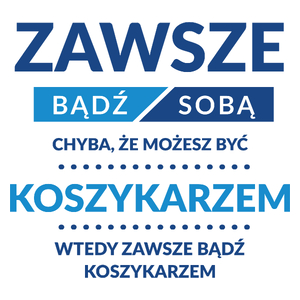 ZAWSZE

BĄDŹ SOBĄ

CHYBA, ŻE MOŻESZ BYĆ

KOSZYKARZEM

WTEDY ZAWSZE BĄDŹ KOSZYKARZEM